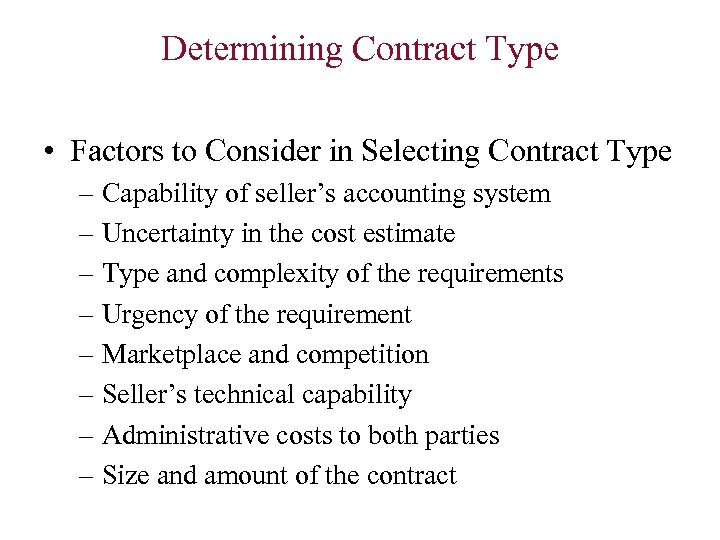 Determining Contract Type

• Factors to Consider in Selecting Contract Type
– Capability of seller's accounting system
– Uncertainty in the cost estimate
– Type and complexity of the requirements
– Urgency of the requirement
– Marketplace and competition
– Seller's technical capability
– Administrative costs to both parties
– Size and amount of the contract